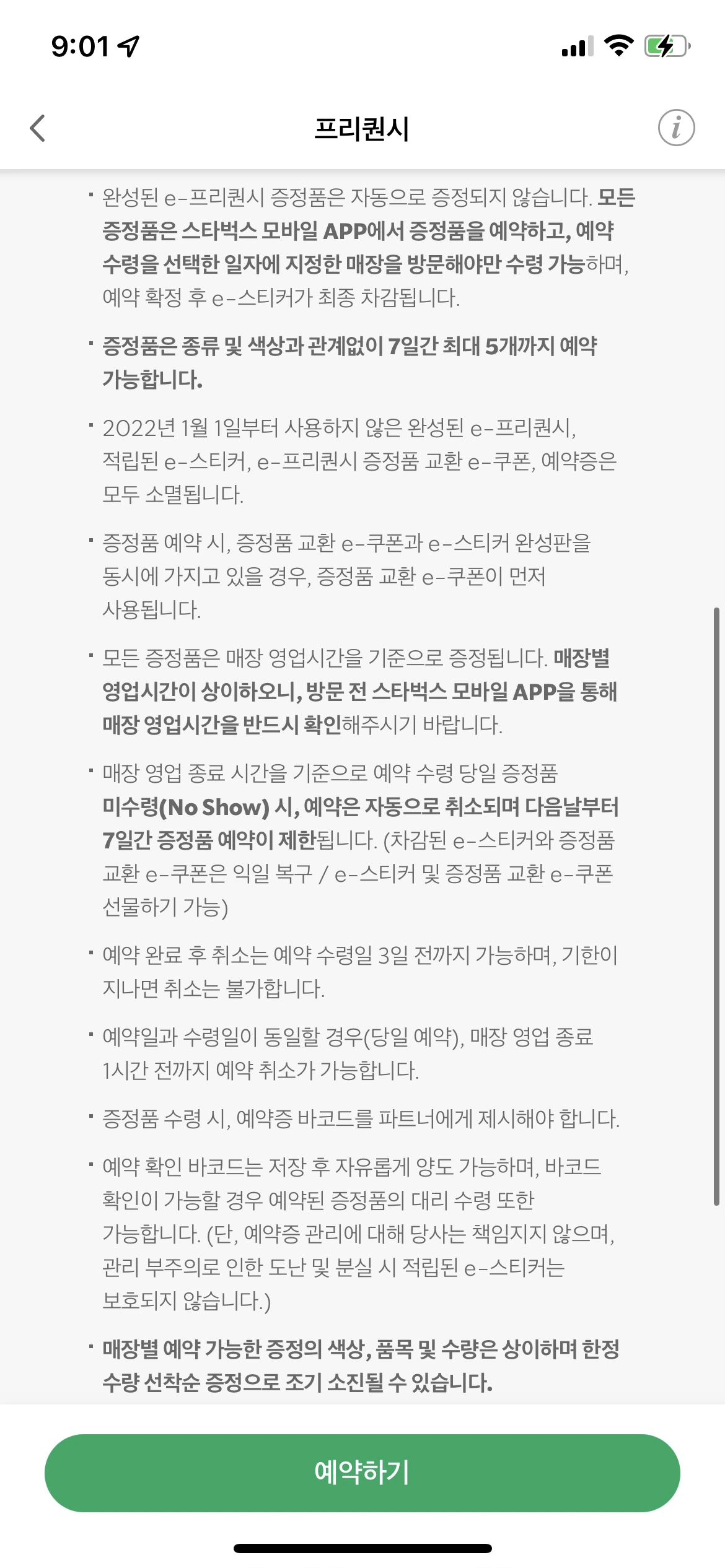 9:01

프리퀀시

i

· 완성된 e-프리퀀시 증정품은 자동으로 증정되지 않습니다. 모든 증정품은 스타벅스 모바일 APP에서 증정품을 예약하고, 예약 수령을 선택한 일자에 지정한 매장을 방문해야만 수령 가능하며, 예약 확정 후 e-스티커가 최종 차감됩니다.

· 증정품은 종류 및 색상과 관계없이 7일간 최대 5개까지 예약 가능합니다.

· 2022년 1월 1일부터 사용하지 않은 완성된 e-프리퀀시, 적립된 e-스티커, e-프리퀀시 증정품 교환 e-쿠폰, 예약증은 모두 소멸됩니다.

· 증정품 예약 시, 증정품 교환 e-쿠폰과 e-스티커 완성판을 동시에 가지고 있을 경우, 증정품 교환 e-쿠폰이 먼저 사용됩니다.

· 모든 증정품은 매장 영업시간을 기준으로 증정됩니다. 매장별 영업시간이 상이하오니, 방문 전 스타벅스 모바일 APP을 통해 매장 영업시간을 반드시 확인해주시기 바랍니다.

· 매장 영업 종료 시간을 기준으로 예약 수령 당일 증정품 미수령(No Show) 시, 예약은 자동으로 취소되며 다음날부터 7일간 증정품 예약이 제한됩니다. (차감된 e-스티커와 증정품 교환 e-쿠폰은 익일 복구 / e-스티커 및 증정품 교환 e-쿠폰 선물하기 가능)

· 예약 완료 후 취소는 예약 수령일 3일 전까지 가능하며, 기한이 지나면 취소는 불가합니다.

· 예약일과 수령일이 동일할 경우(당일 예약), 매장 영업 종료 1시간 전까지 예약 취소가 가능합니다.

· 증정품 수령 시, 예약증 바코드를 파트너에게 제시해야 합니다.

· 예약 확인 바코드는 저장 후 자유롭게 양도 가능하며, 바코드 확인이 가능할 경우 예약된 증정품의 대리 수령 또한 가능합니다. (단, 예약증 관리에 대해 당사는 책임지지 않으며, 관리 부주의로 인한 도난 및 분실 시 적립된 e-스티커는 보호되지 않습니다.)

· 매장별 예약 가능한 증정의 색상, 품목 및 수량은 상이하며 한정 수량 선착순 증정으로 조기 소진될 수 있습니다.

예약하기